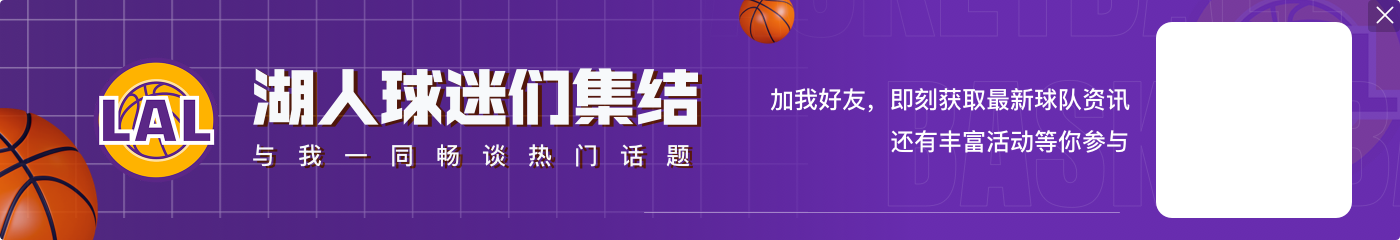 LAL

湖人球迷们集结

与我一同畅谈热门话题

加我好友，即刻获取最新球队资讯
还有丰富活动等你参与